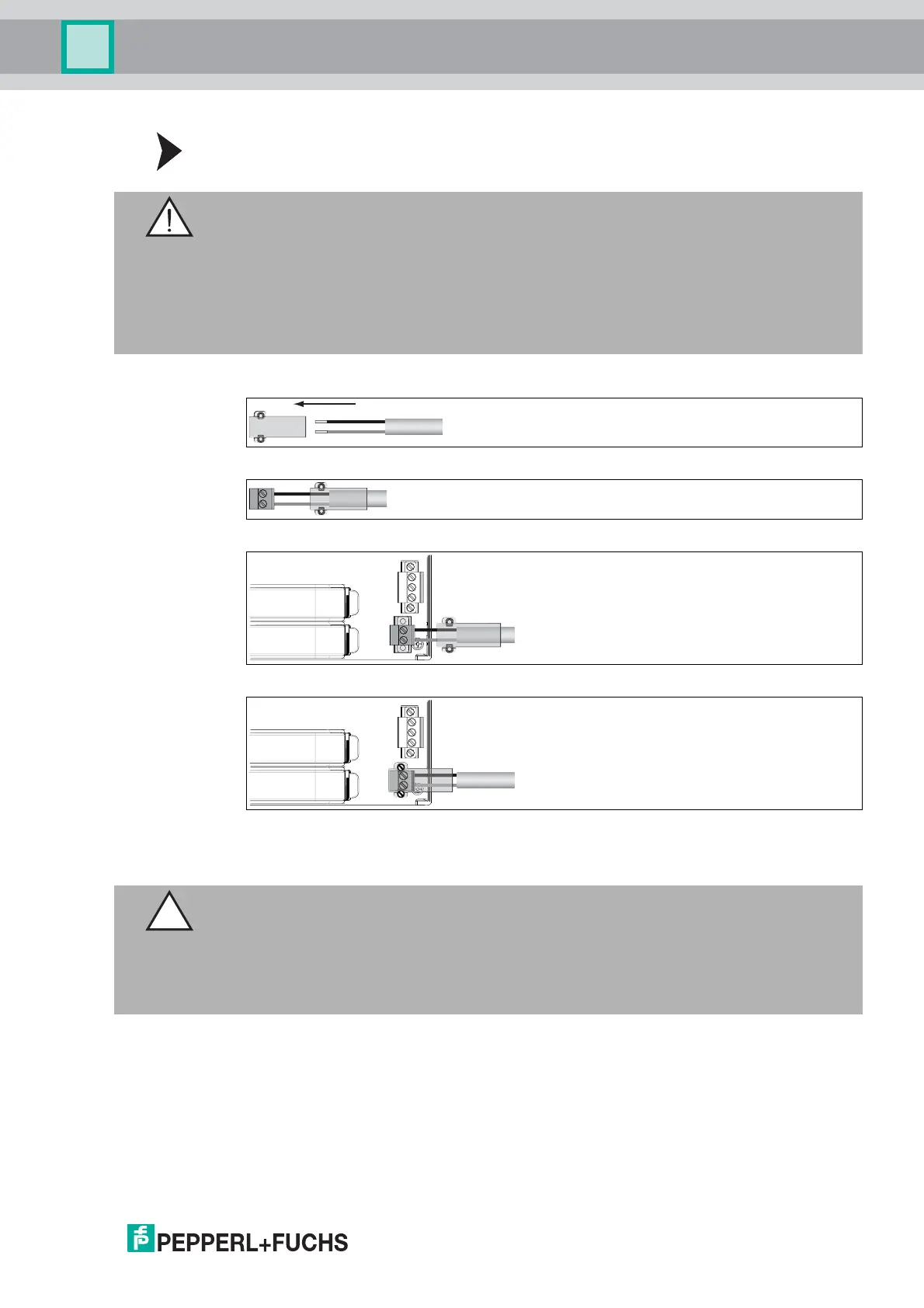 PEPPERL+FUCHS